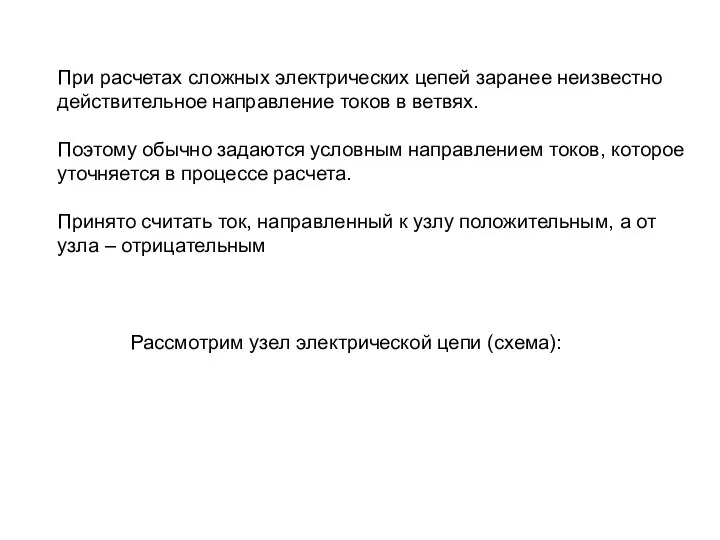 При расчетах сложных электрических цепей заранее неизвестно действительное направление токов в ветвях.

Поэтому обычно задаются условным направлением токов, которое уточняется в процессе расчета.

Принято считать ток, направленный к узлу положительным, а от узла – отрицательным

Рассмотрим узел электрической цепи (схема):